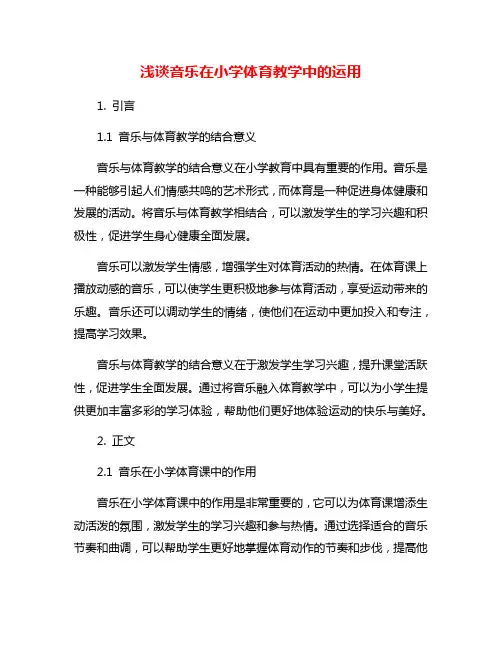 浅谈音乐在小学体育教学中的运用

1. 引言

1.1 音乐与体育教学的结合意义

音乐与体育教学的结合意义在小学教育中具有重要的作用。音乐是一种能够引起人们情感共鸣的艺术形式，而体育是一种促进身体健康和发展的活动。将音乐与体育教学相结合，可以激发学生的学习兴趣和积极性，促进学生身心健康全面发展。

音乐可以激发学生情感，增强学生对体育活动的热情。在体育课上播放动感的音乐，可以使学生更积极地参与体育活动，享受运动带来的乐趣。音乐还可以调动学生的情绪，使他们在运动中更加投入和专注，提高学习效果。

音乐与体育教学的结合意义在于激发学生学习兴趣，提升课堂活跃性，促进学生全面发展。通过将音乐融入体育教学中，可以为小学生提供更加丰富多彩的学习体验，帮助他们更好地体验运动的快乐与美好。

2. 正文

2.1 音乐在小学体育课中的作用

音乐在小学体育课中的作用是非常重要的，它可以为体育课增添生动活泼的氛围，激发学生的学习兴趣和参与热情。通过选择适合的音乐节奏和曲调，可以帮助学生更好地掌握体育动作的节奏和步伐，提高他